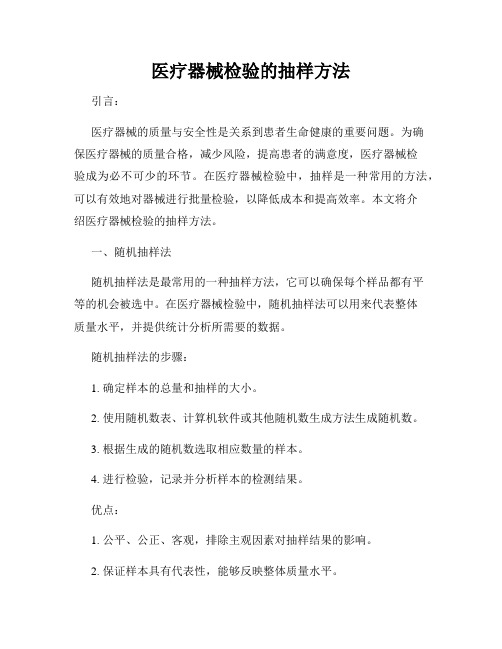 医疗器械检验的抽样方法

引言：

医疗器械的质量与安全性是关系到患者生命健康的重要问题。为确保医疗器械的质量合格，减少风险，提高患者的满意度，医疗器械检验成为必不可少的环节。在医疗器械检验中，抽样是一种常用的方法，可以有效地对器械进行批量检验，以降低成本和提高效率。本文将介绍医疗器械检验的抽样方法。

一、随机抽样法

随机抽样法是最常用的一种抽样方法，它可以确保每个样品都有平等的机会被选中。在医疗器械检验中，随机抽样法可以用来代表整体质量水平，并提供统计分析所需要的数据。

随机抽样法的步骤：

1. 确定样本的总量和抽样的大小。

2. 使用随机数表、计算机软件或其他随机数生成方法生成随机数。

3. 根据生成的随机数选取相应数量的样本。

4. 进行检验，记录并分析样本的检测结果。

优点：

1. 公平、公正、客观，排除主观因素对抽样结果的影响。

2. 保证样本具有代表性，能够反映整体质量水平。